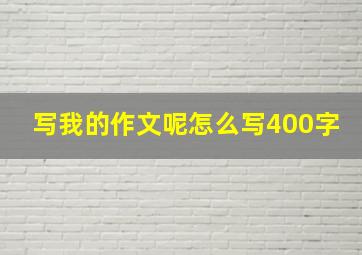 写我的作文呢怎么写400字